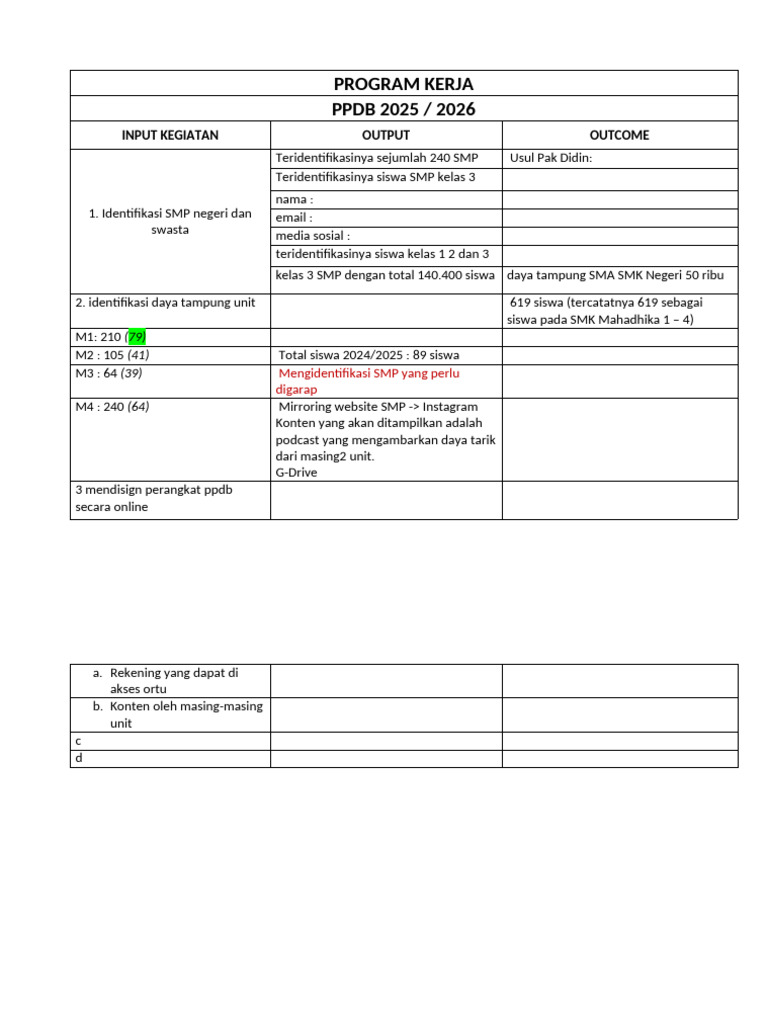 PROGRAM KERJA

PPDB 2025 / 2026

| INPUT KEGIATAN | OUTPUT | OUTCOME |
|---|---|---|
| 1. Identifikasi SMP negeri dan swasta | Teridentifikasinya sejumlah 240 SMP | Usul Pak Didin: |
| | Teridentifikasinya siswa SMP kelas 3 | |
| | nama : | |
| | email : | |
| | media sosial : | |
| | teridentifikasinya siswa kelas 1 2 dan 3 | |
| | kelas 3 SMP dengan total 140.400 siswa | daya tampung SMA SMK Negeri 50 ribu |
| 2. identifikasi daya tampung unit | | 619 siswa (tercatatnya 619 sebagai siswa pada SMK Mahadhika 1 – 4) |
| M1: 210 (79) | | |
| M2 : 105 (41) | Total siswa 2024/2025 : 89 siswa | |
| M3 : 64 (39) | Mengidentifikasi SMP yang perlu digarap | |
| M4 : 240 (64) | Mirroring website SMP -> Instagram Konten yang akan ditampilkan adalah podcast yang mengambarkan daya tarik dari masing2 unit. G-Drive | |
| 3 mendisign perangkat ppdb secara online | | |

| | | |
|---|---|---|
| a. Rekening yang dapat di akses ortu | | |
| b. Konten oleh masing-masing unit | | |
| c | | |
| d | | |